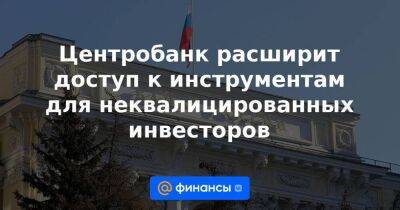 Центробанк расширит доступ к инструментам для неквалицированных инвесторов

@ финансы